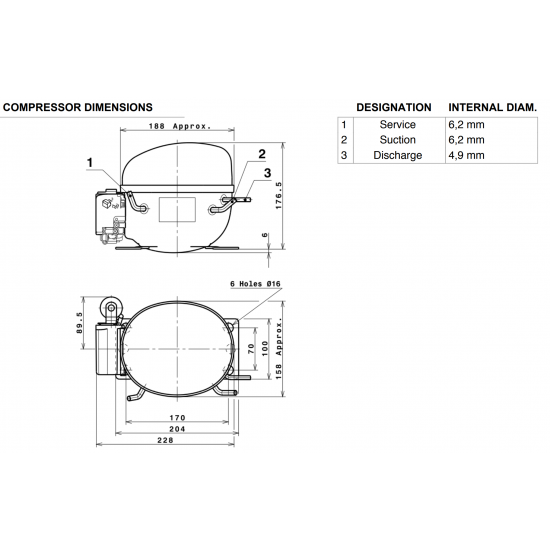 COMPRESSOR DIMENSIONS

188 Approx.

1

2

3

176.5

6

6 Holes Ø16

89.5

70

100

158 Approx.

170

204

228

| | DESIGNATION | INTERNAL DIAM. |
|---|---|---|
| 1 | Service | 6,2 mm |
| 2 | Suction | 6,2 mm |
| 3 | Discharge | 4,9 mm |